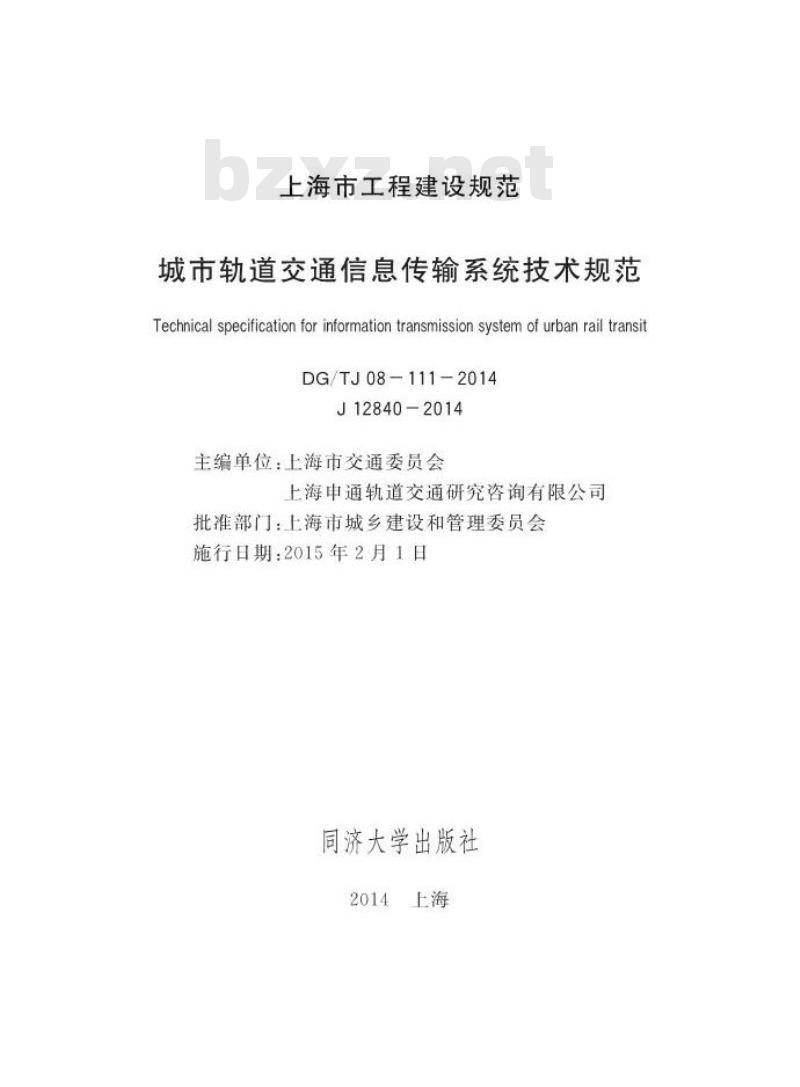 上海市工程建设规范

城市轨道交通信息传输系统技术规范

Technical specification for information transmission system of urban rail transit

DG/TJ 08－111－2014
J 12840－2014

主编单位:上海市交通委员会
上海申通轨道交通研究咨询有限公司
批准部门:上海市城乡建设和管理委员会
施行日期:2015年2月1日

同济大学出版社

2014 上海

bzxz.net